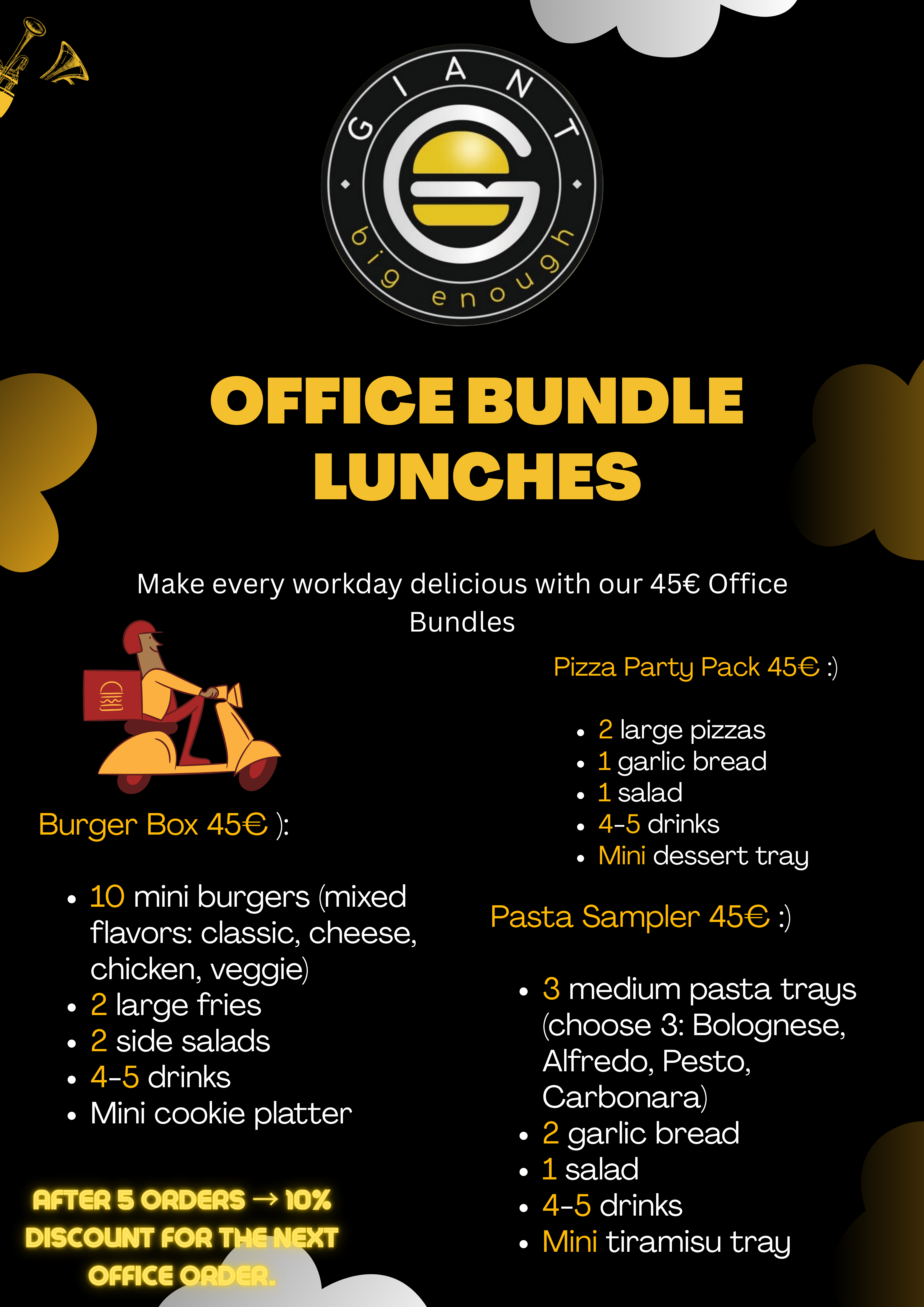 GIANT
big enough

OFFICE BUNDLE LUNCHES

Make every workday delicious with our 45€ Office Bundles

Burger Box 45€ ):

• 10 mini burgers (mixed flavors: classic, cheese, chicken, veggie)
• 2 large fries
• 2 side salads
• 4-5 drinks
• Mini cookie platter

AFTER 5 ORDERS → 10% DISCOUNT FOR THE NEXT OFFICE ORDER.

Pizza Party Pack 45€ :)

• 2 large pizzas
• 1 garlic bread
• 1 salad
• 4-5 drinks
• Mini dessert tray

Pasta Sampler 45€ :)

• 3 medium pasta trays (choose 3: Bolognese, Alfredo, Pesto, Carbonara)
• 2 garlic bread
• 1 salad
• 4-5 drinks
• Mini tiramisu tray